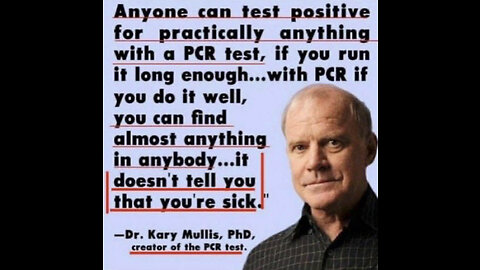 Anyone can test positive for practically anything with a PCR test, if you run it long enough...with PCR if you do it well, you can find almost anything in anybody...it doesn't tell you that you're sick."

—Dr. Kary Mullis, PhD, creator of the PCR test.